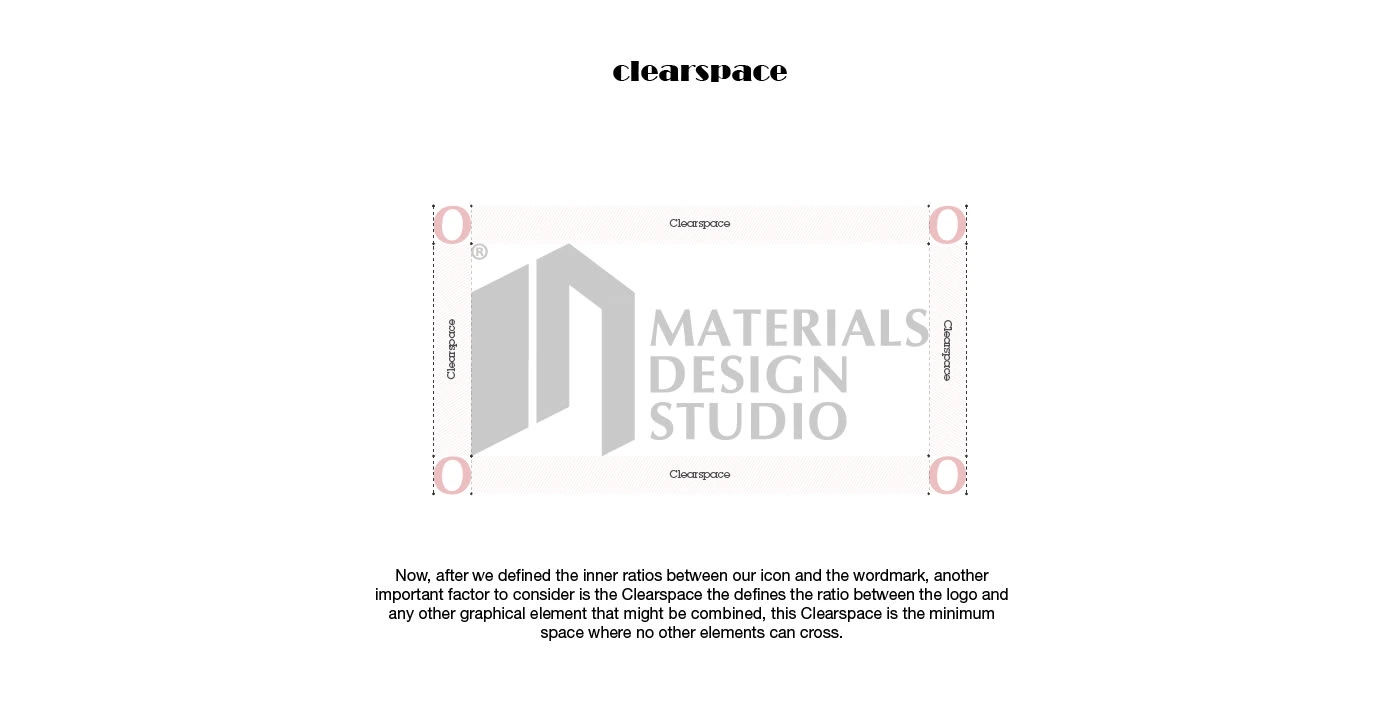 clearspace

O Clearspace O

®

Clearspace

MATERIALS
DESIGN
STUDIO

Clearspace

O Clearspace O

Now, after we defined the inner ratios between our icon and the wordmark, another important factor to consider is the Clearspace the defines the ratio between the logo and any other graphical element that might be combined, this Clearspace is the minimum space where no other elements can cross.